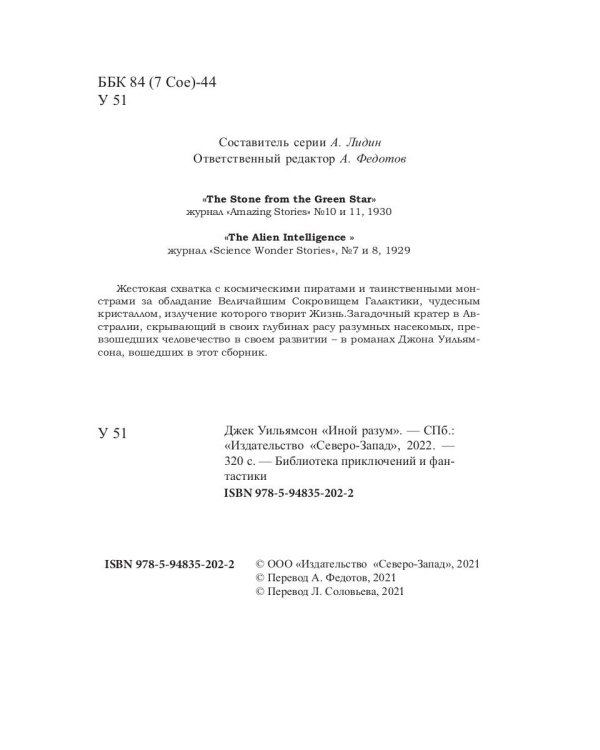 ББК 84 (7 Сое)-44
У 51

Составитель серии А. Лидин
Ответственный редактор А. Федотов

«The Stone from the Green Star»
журнал «Amazing Stories» №10 и 11, 1930

«The Alien Intelligence »
журнал «Science Wonder Stories», №7 и 8, 1929

Жестокая схватка с космическими пиратами и таинственными монстрами за обладание Величайшим Сокровищем Галактики, чудесным кристаллом, излучение которого творит Жизнь.Загадочный кратер в Австралии, скрывающий в своих глубинах расу разумных насекомых, превзошедших человечество в своем развитии – в романах Джона Уильямсона, вошедших в этот сборник.

У 51

Джек Уильямсон «Иной разум». — СПб.: «Издательство «Северо-Запад», 2022. — 320 с. — Библиотека приключений и фантастики
ISBN 978-5-94835-202-2

ISBN 978-5-94835-202-2

© ООО «Издательство «Северо-Запад», 2021
© Перевод А. Федотов, 2021
© Перевод Л. Соловьева, 2021